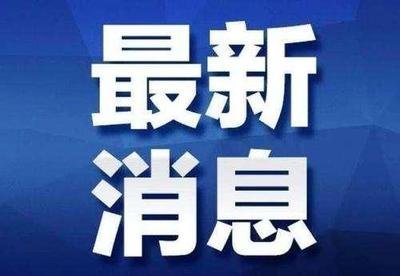 最新
消息